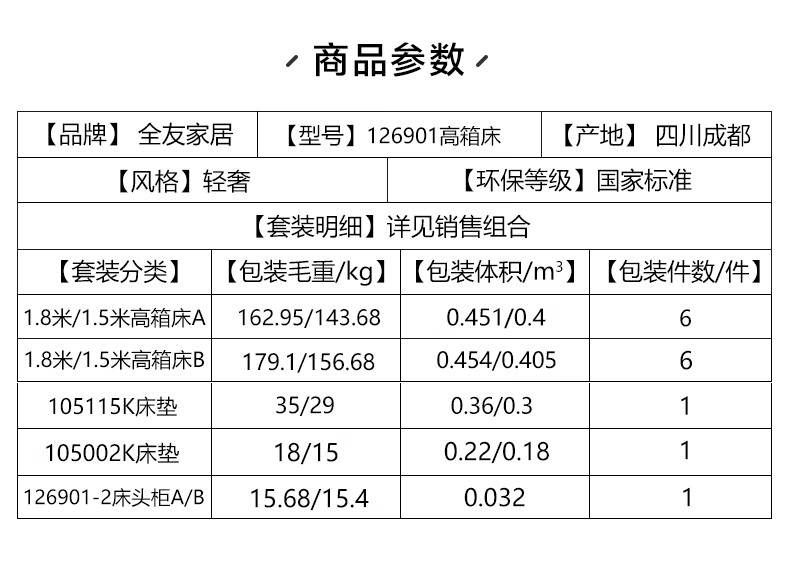 商品参数

【品牌】 全友家居
【型号】126901高箱床
【产地】 四川成都
【风格】轻奢
【环保等级】国家标准
【套装明细】详见销售组合

| 【套装分类】 | 【包装毛重/kg】 | 【包装体积/$m^3$】 | 【包装件数/件】 |
|---|---|---|---|
| 1.8米/1.5米高箱床A | 162.95/143.68 | 0.451/0.4 | 6 |
| 1.8米/1.5米高箱床B | 179.1/156.68 | 0.454/0.405 | 6 |
| 105115K床垫 | 35/29 | 0.36/0.3 | 1 |
| 105002K床垫 | 18/15 | 0.22/0.18 | 1 |
| 126901-2床头柜A/B | 15.68/15.4 | 0.032 | 1 |